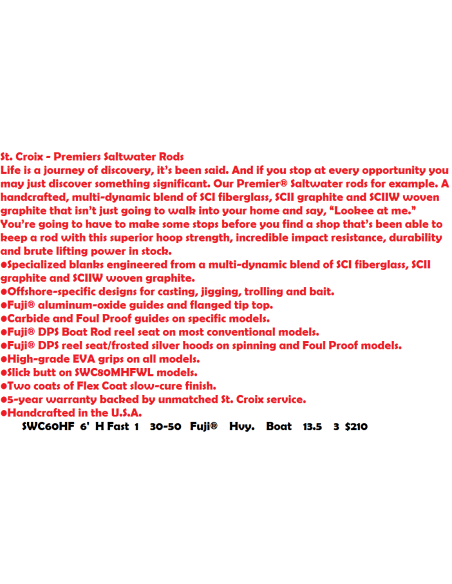 St. Croix - Premiers Saltwater Rods

Life is a journey of discovery, it's been said. And if you stop at every opportunity you may just discover something significant. Our Premier® Saltwater rods for example. A handcrafted, multi-dynamic blend of SCI fiberglass, SCII graphite and SCIIW woven graphite that isn't just going to walk into your home and say, "Lookee at me." You're going to have to make some stops before you find a shop that's been able to keep a rod with this superior hoop strength, incredible impact resistance, durability and brute lifting power in stock.

• Specialized blanks engineered from a multi-dynamic blend of SCI fiberglass, SCII graphite and SCIIW woven graphite.
• Offshore-specific designs for casting, jigging, trolling and bait.
• Fuji® aluminum-oxide guides and flanged tip top.
• Carbide and Foul Proof guides on specific models.
• Fuji® DPS Boat Rod reel seat on most conventional models.
• Fuji® DPS reel seat/frosted silver hoods on spinning and Foul Proof models.
• High-grade EVA grips on all models.
• Slick butt on SWC80MHFWL models.
• Two coats of Flex Coat slow-cure finish.
• 5-year warranty backed by unmatched St. Croix service.
• Handcrafted in the U.S.A.

SWC60HF 6' H Fast 1 30-50 Fuji® Hvy. Boat 13.5 3 $210